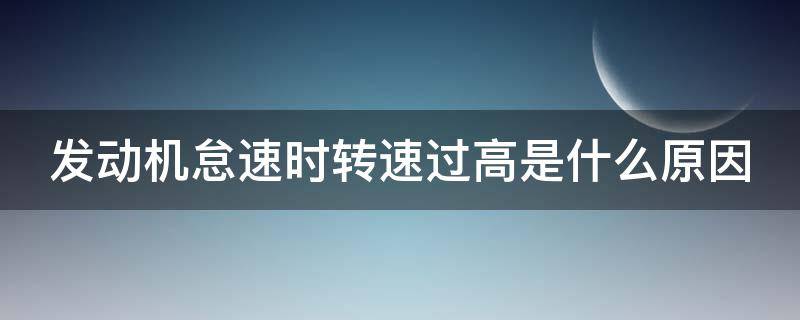 发动机怠速时转速过高是什么原因